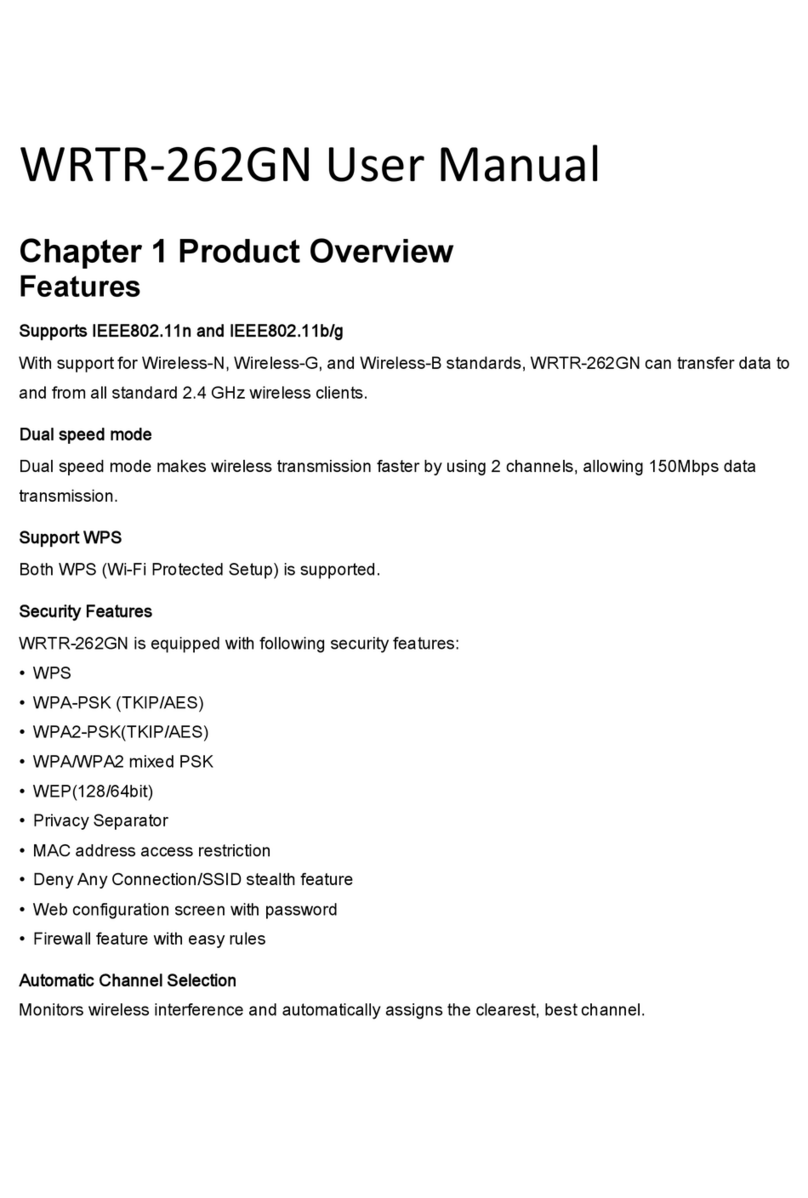 WRTR-262GN User Manual

Chapter 1 Product Overview
Features

Supports IEEE802.11n and IEEE802.11b/g

With support for Wireless-N, Wireless-G, and Wireless-B standards, WRTR-262GN can transfer data to and from all standard 2.4 GHz wireless clients.

Dual speed mode

Dual speed mode makes wireless transmission faster by using 2 channels, allowing 150Mbps data transmission.

Support WPS

Both WPS (Wi-Fi Protected Setup) is supported.

Security Features

WRTR-262GN is equipped with following security features:

• WPS
• WPA-PSK (TKIP/AES)
• WPA2-PSK(TKIP/AES)
• WPA/WPA2 mixed PSK
• WEP(128/64bit)
• Privacy Separator
• MAC address access restriction
• Deny Any Connection/SSID stealth feature
• Web configuration screen with password
• Firewall feature with easy rules

Automatic Channel Selection

Monitors wireless interference and automatically assigns the clearest, best channel.